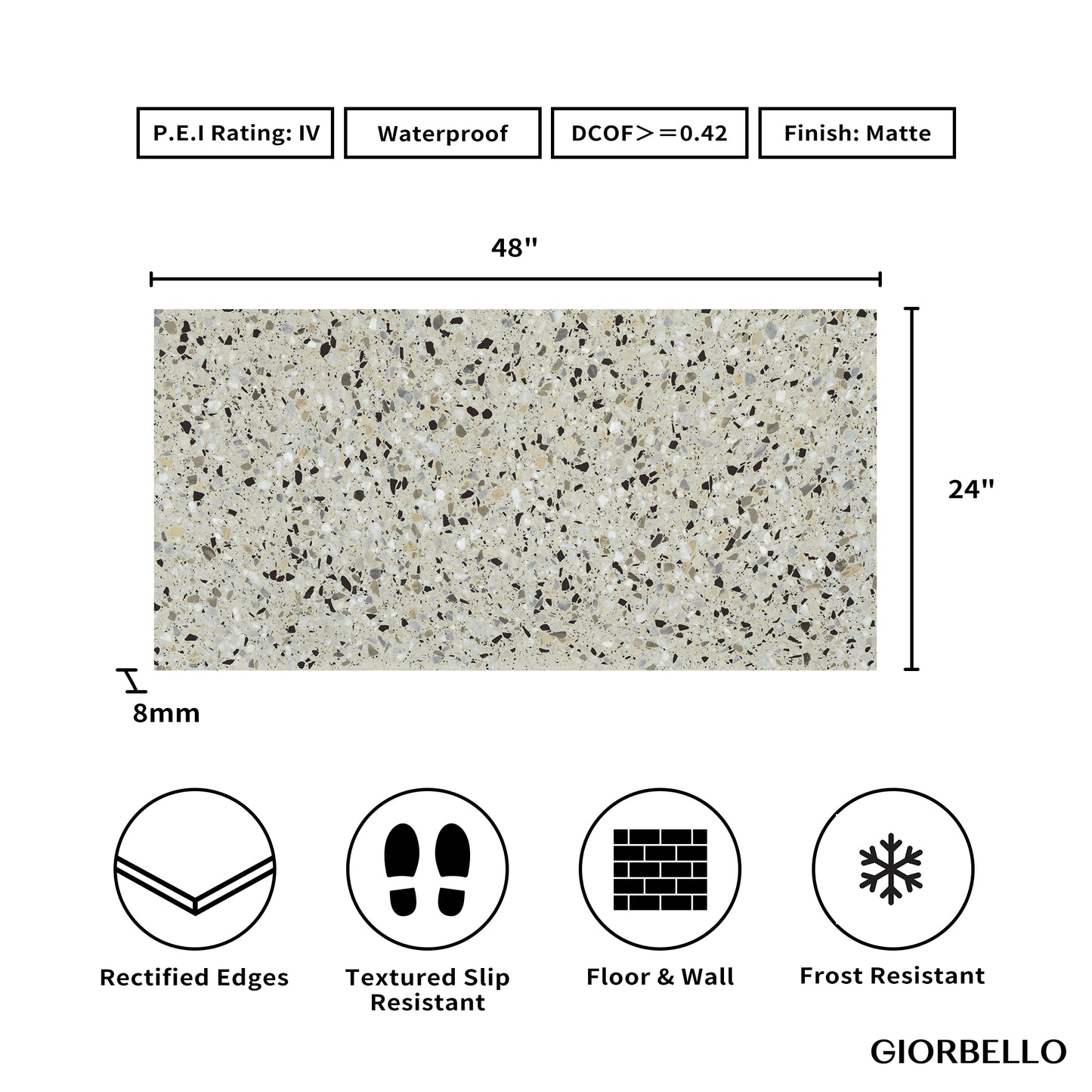 P.E.I Rating: IV

Waterproof

DCOF＞＝0.42

Finish: Matte

48"

24"

8mm

Rectified Edges

Textured Slip Resistant

Floor & Wall

Frost Resistant

GIORBELLO